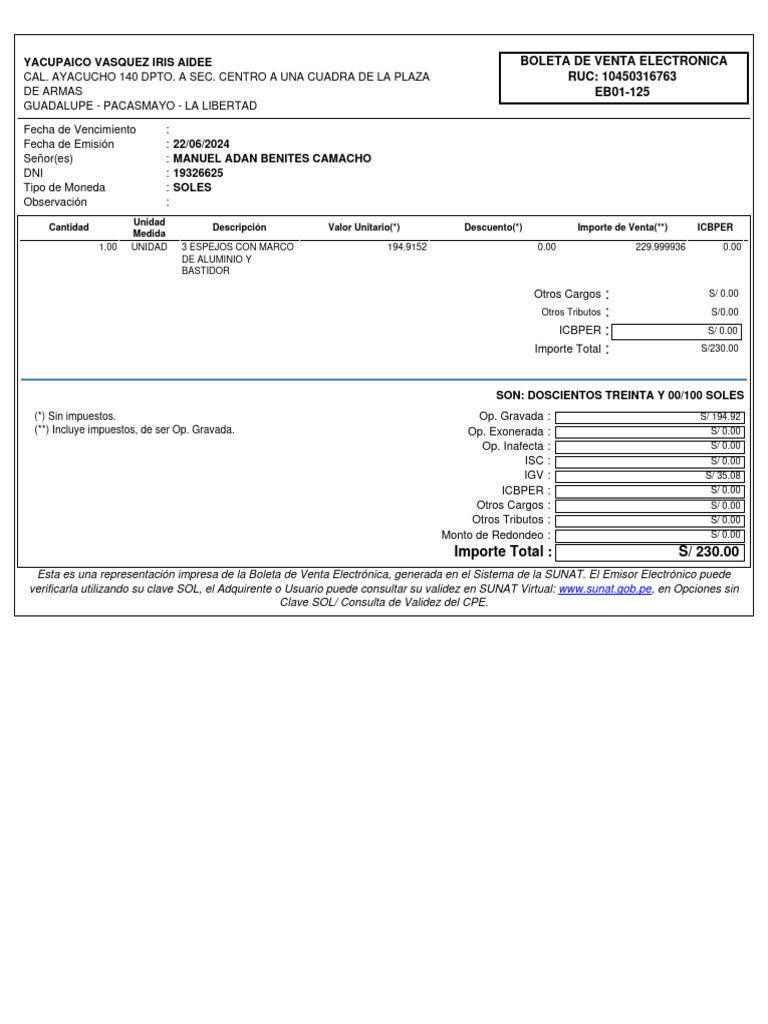 YACUPAICO VASQUEZ IRIS AIDEE
CAL. AYACUCHO 140 DPTO. A SEC. CENTRO A UNA CUADRA DE LA PLAZA DE ARMAS
GUADALUPE - PACASMAYO - LA LIBERTAD

BOLETA DE VENTA ELECTRONICA
RUC: 10450316763
EB01-125

Fecha de Vencimiento :
Fecha de Emisión : 22/06/2024
Señor(es) : MANUEL ADAN BENITES CAMACHO
DNI : 19326625
Tipo de Moneda : SOLES
Observación :

| Cantidad | Unidad Medida | Descripción | Valor Unitario(*) | Descuento(*) | Importe de Venta(**) | ICBPER |
|---|---|---|---|---|---|---|
| 1.00 | UNIDAD | 3 ESPEJOS CON MARCO DE ALUMINIO Y BASTIDOR | 194.9152 | 0.00 | 229.999936 | 0.00 |

Otros Cargos : S/ 0.00
Otros Tributos : S/0.00
ICBPER : S/ 0.00
Importe Total : S/230.00

SON: DOSCIENTOS TREINTA Y 00/100 SOLES

(*) Sin impuestos.
(**) Incluye impuestos, de ser Op. Gravada.

Op. Gravada : S/ 194.92
Op. Exonerada : S/ 0.00
Op. Inafecta : S/ 0.00
ISC : S/ 0.00
IGV : S/ 35.08
ICBPER : S/ 0.00
Otros Cargos : S/ 0.00
Otros Tributos : S/ 0.00
Monto de Redondeo : S/ 0.00
Importe Total : S/ 230.00

Esta es una representación impresa de la Boleta de Venta Electrónica, generada en el Sistema de la SUNAT. El Emisor Electrónico puede verificarla utilizando su clave SOL, el Adquirente o Usuario puede consultar su validez en SUNAT Virtual: www.sunat.gob.pe, en Opciones sin Clave SOL/ Consulta de Validez del CPE.